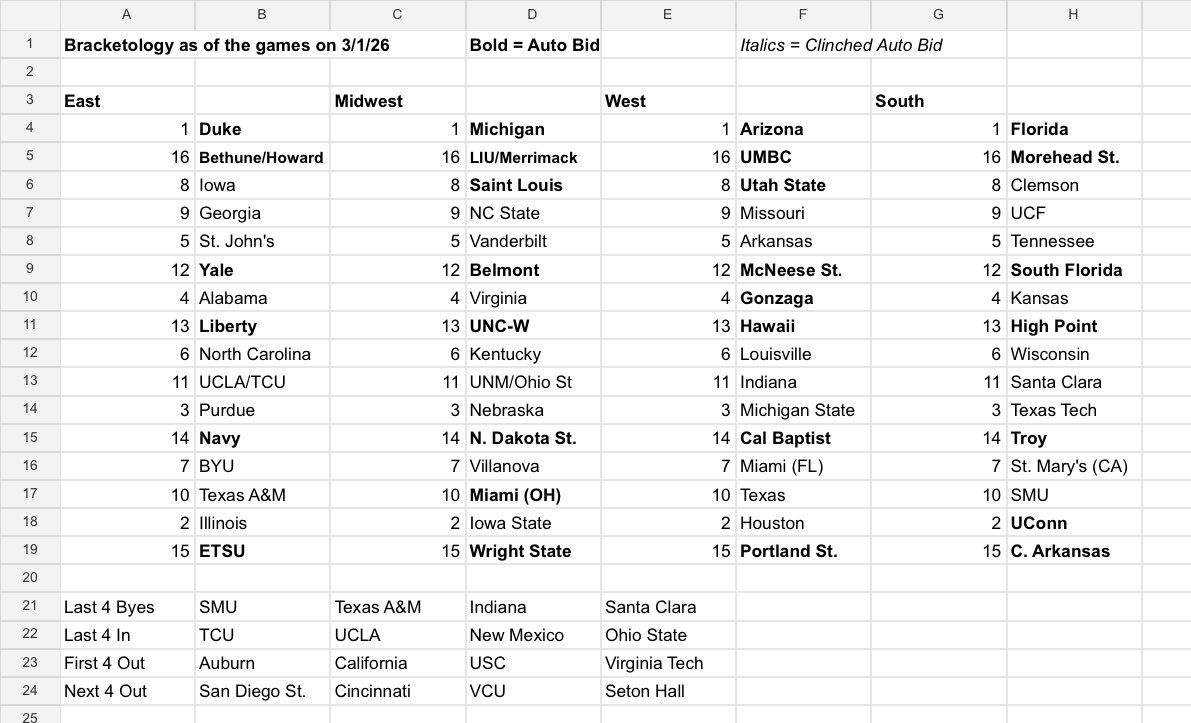 |   | A | B | C | D | E | F | G | H |
|---|---|---|---|---|---|---|---|---|
| 1 | Bracketology as of the games on 3/1/26 | | | Bold = Auto Bid | | Italics = Clinched Auto Bid | | |
| 2 | | | | | | | | |
| 3 | East | | Midwest | | West | | South | |
| 4 | 1 | Duke | 1 | Michigan | 1 | Arizona | 1 | Florida |
| 5 | 16 | Bethune/Howard | 16 | LIU/Merrimack | 16 | UMBC | 16 | Morehead St. |
| 6 | 8 | Iowa | 8 | Saint Louis | 8 | Utah State | 8 | Clemson |
| 7 | 9 | Georgia | 9 | NC State | 9 | Missouri | 9 | UCF |
| 8 | 5 | St. John's | 5 | Vanderbilt | 5 | Arkansas | 5 | Tennessee |
| 9 | 12 | Yale | 12 | Belmont | 12 | McNeese St. | 12 | South Florida |
| 10 | 4 | Alabama | 4 | Virginia | 4 | Gonzaga | 4 | Kansas |
| 11 | 13 | Liberty | 13 | UNC-W | 13 | Hawaii | 13 | High Point |
| 12 | 6 | North Carolina | 6 | Kentucky | 6 | Louisville | 6 | Wisconsin |
| 13 | 11 | UCLA/TCU | 11 | UNM/Ohio St | 11 | Indiana | 11 | Santa Clara |
| 14 | 3 | Purdue | 3 | Nebraska | 3 | Michigan State | 3 | Texas Tech |
| 15 | 14 | Navy | 14 | N. Dakota St. | 14 | Cal Baptist | 14 | Troy |
| 16 | 7 | BYU | 7 | Villanova | 7 | Miami (FL) | 7 | St. Mary's (CA) |
| 17 | 10 | Texas A&M | 10 | Miami (OH) | 10 | Texas | 10 | SMU |
| 18 | 2 | Illinois | 2 | Iowa State | 2 | Houston | 2 | UConn |
| 19 | 15 | ETSU | 15 | Wright State | 15 | Portland St. | 15 | C. Arkansas |
| 20 | | | | | | | | |
| 21 | Last 4 Byes | SMU | Texas A&M | Indiana | Santa Clara | | | |
| 22 | Last 4 In | TCU | UCLA | New Mexico | Ohio State | | | |
| 23 | First 4 Out | Auburn | California | USC | Virginia Tech | | | |
| 24 | Next 4 Out | San Diego St. | Cincinnati | VCU | Seton Hall | | | |
| 25 | | | | | | | | |